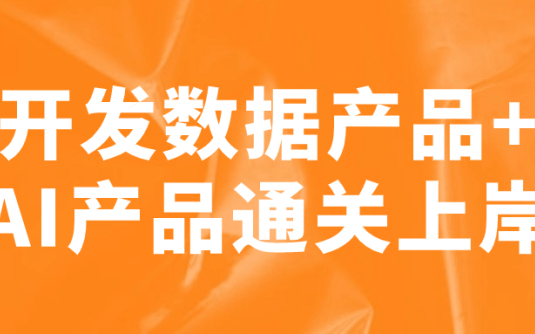 开发数据产品+
AI产品通关上岸